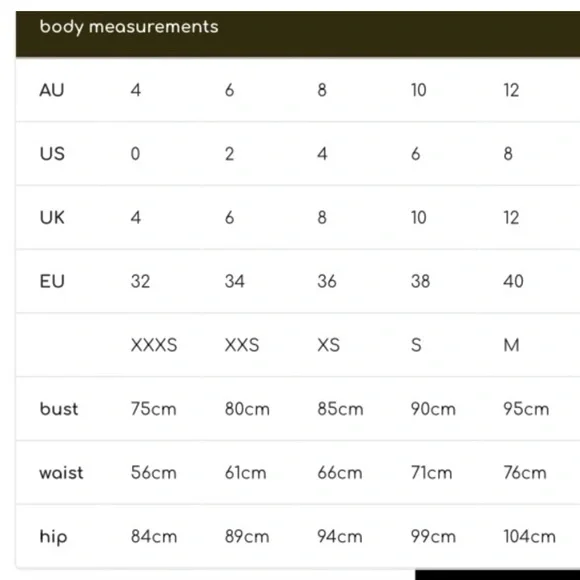 body measurements

| AU | 4 | 6 | 8 | 10 | 12 |
|---|---|---|---|---|---|
| US | 0 | 2 | 4 | 6 | 8 |
| UK | 4 | 6 | 8 | 10 | 12 |
| EU | 32 | 34 | 36 | 38 | 40 |
| | XXXS | XXS | XS | S | M |
| bust | 75cm | 80cm | 85cm | 90cm | 95cm |
| waist | 56cm | 61cm | 66cm | 71cm | 76cm |
| hip | 84cm | 89cm | 94cm | 99cm | 104cm |